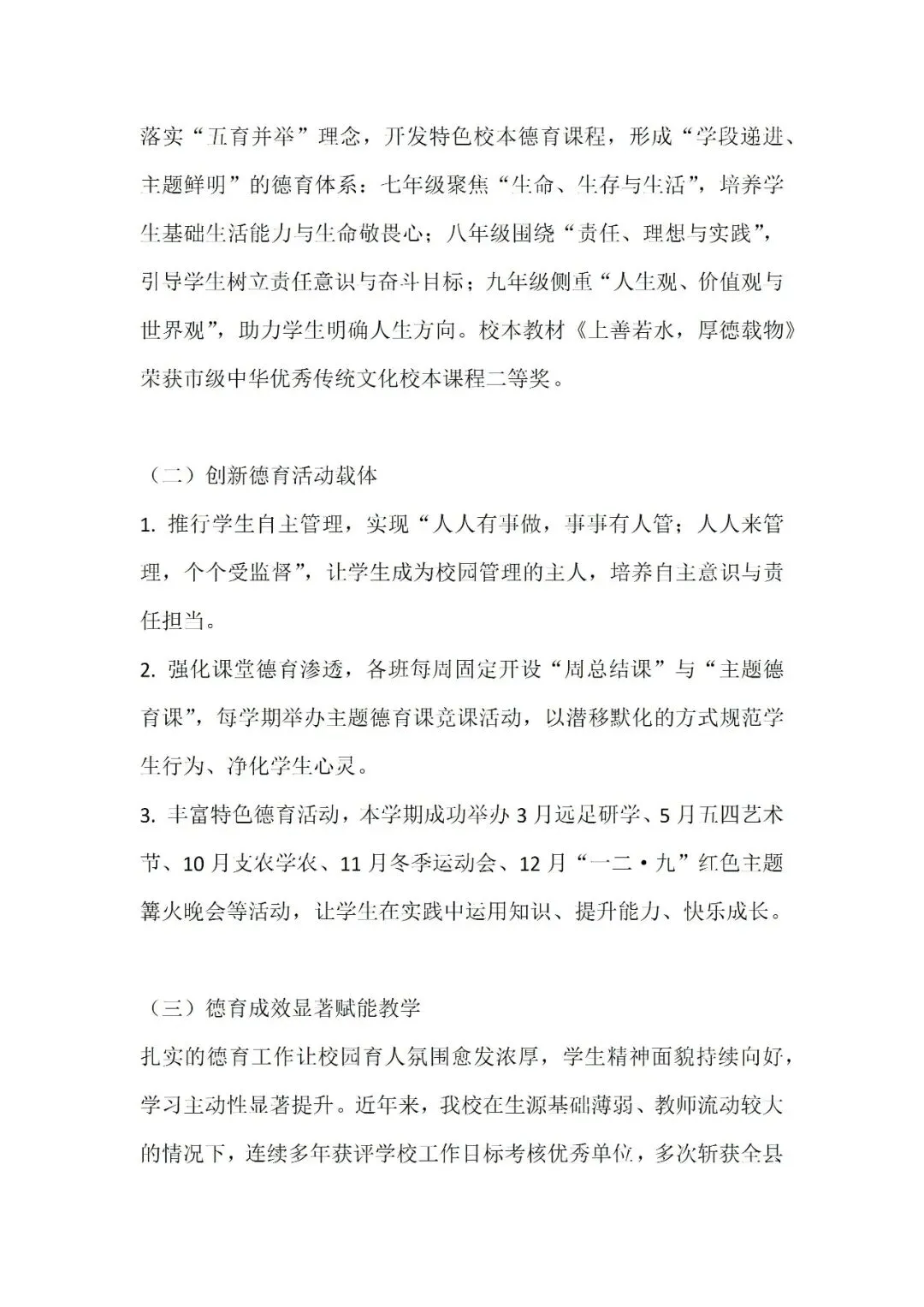 落实“五育并举”理念，开发特色校本德育课程，形成“学段递进、主题鲜明”的德育体系：七年级聚焦“生命、生存与生活”，培养学生基础生活能力与生命敬畏心；八年级围绕“责任、理想与实践”，引导学生树立责任意识与奋斗目标；九年级侧重“人生观、价值观与世界观”，助力学生明确人生方向。校本教材《上善若水，厚德载物》荣获市级中华优秀传统文化校本课程二等奖。

（二）创新德育活动载体

1. 推行学生自主管理，实现“人人有事做，事事有人管；人人来管理，个个受监督”，让学生成为校园管理的主人，培养自主意识与责任担当。

2. 强化课堂德育渗透，各班每周固定开设“周总结课”与“主题德育课”，每学期举办主题德育课竞课活动，以潜移默化的方式规范学生行为、净化学生心灵。

3. 丰富特色德育活动，本学期成功举办 3 月远足研学、5 月五四艺术节、10 月支农学农、11 月冬季运动会、12 月“一二·九”红色主题篝火晚会等活动，让学生在实践中运用知识、提升能力、快乐成长。

（三）德育成效显著赋能教学

扎实的德育工作让校园育人氛围愈发浓厚，学生精神面貌持续向好，学习主动性显著提升。近年来，我校在生源基础薄弱、教师流动较大的情况下，连续多年获评学校工作目标考核优秀单位，多次斩获全县